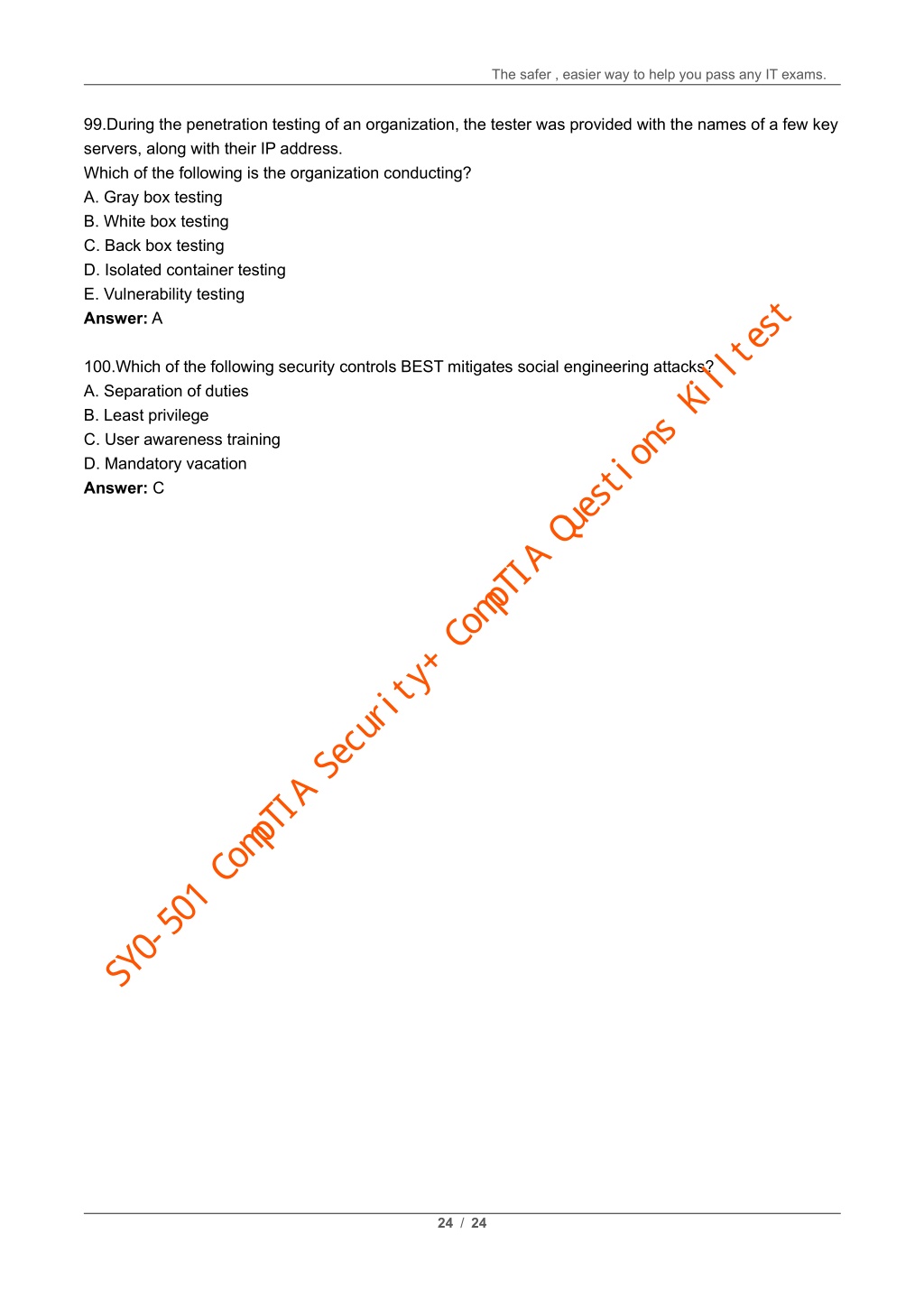 The safer , easier way to help you pass any IT exams.

99.During the penetration testing of an organization, the tester was provided with the names of a few key servers, along with their IP address.
Which of the following is the organization conducting?
A. Gray box testing
B. White box testing
C. Back box testing
D. Isolated container testing
E. Vulnerability testing
**Answer:** A

100.Which of the following security controls BEST mitigates social engineering attacks?
A. Separation of duties
B. Least privilege
C. User awareness training
D. Mandatory vacation
**Answer:** C

SY0-501 CompTIA Security+ CompTIA Questions Killtest

24 / 24